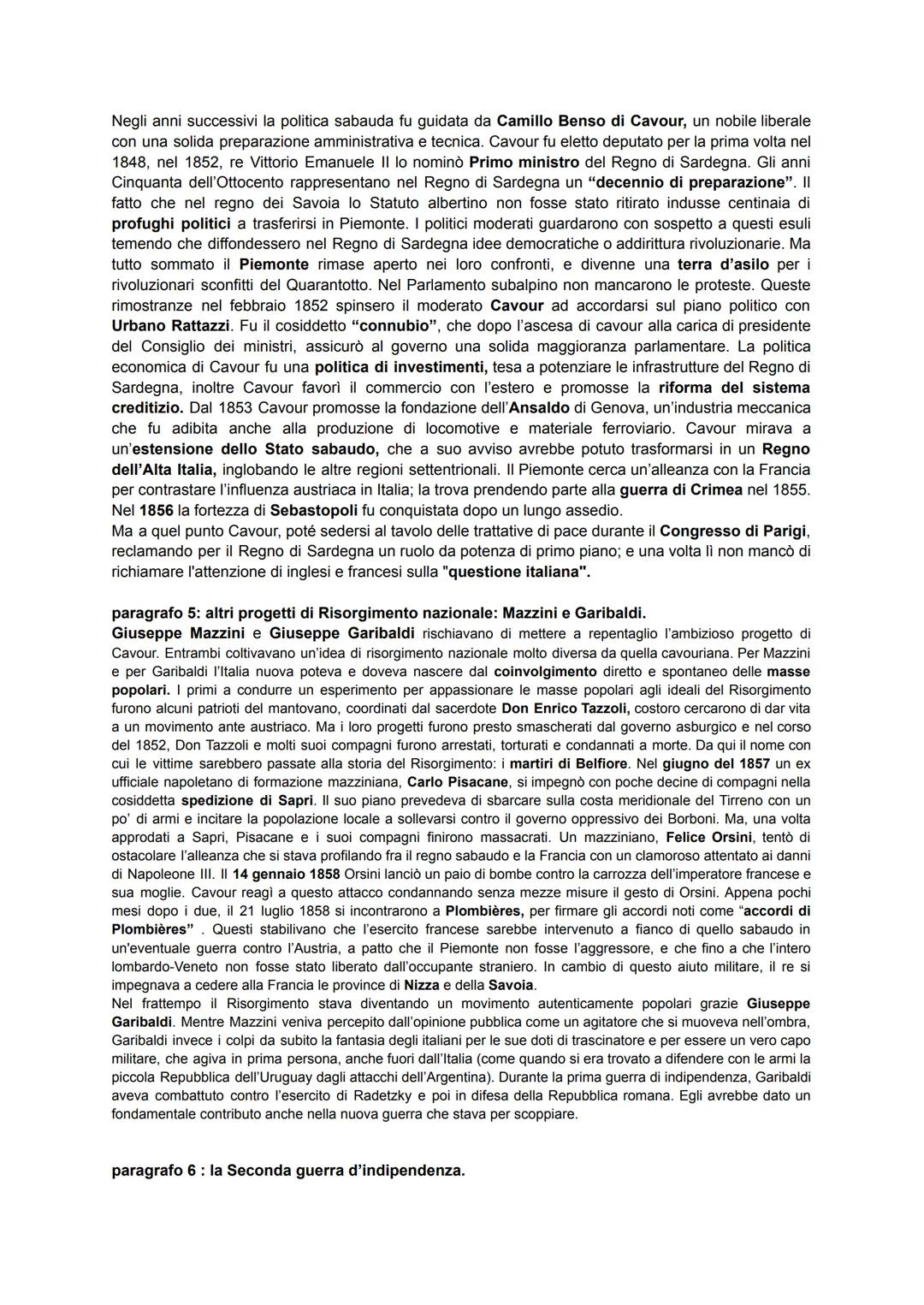 Negli anni successivi la politica sabauda fu guidata da Camillo Benso di Cavour, un nobile liberale con una solida preparazione amministrativa e tecnica. Cavour fu eletto deputato per la prima volta nel 1848, nel 1852, re Vittorio Emanuele II lo nominò Primo ministro del Regno di Sardegna. Gli anni Cinquanta dell'Ottocento rappresentano nel Regno di Sardegna un "decennio di preparazione". Il fatto che nel regno dei Savoia lo Statuto albertino non fosse stato ritirato indusse centinaia di profughi politici a trasferirsi in Piemonte. I politici moderati guardarono con sospetto a questi esuli temendo che diffondessero nel Regno di Sardegna idee democratiche o addirittura rivoluzionarie. Ma tutto sommato il Piemonte rimase aperto nei loro confronti, e divenne una terra d'asilo per i rivoluzionari sconfitti del Quarantotto. Nel Parlamento subalpino non mancarono le proteste. Queste rimostranze nel febbraio 1852 spinsero il moderato Cavour ad accordarsi sul piano politico con Urbano Rattazzi. Fu il cosiddetto "connubio", che dopo l'ascesa di cavour alla carica di presidente del Consiglio dei ministri, assicurò al governo una solida maggioranza parlamentare. La politica economica di Cavour fu una politica di investimenti, tesa a potenziare le infrastrutture del Regno di Sardegna, inoltre Cavour favorì il commercio con l'estero e promosse la riforma del sistema creditizio. Dal 1853 Cavour promosse la fondazione dell'Ansaldo di Genova, un'industria meccanica che fu adibita anche alla produzione di locomotive e materiale ferroviario. Cavour mirava a un'estensione dello Stato sabaudo, che a suo avviso avrebbe potuto trasformarsi in un Regno dell'Alta Italia, inglobando le altre regioni settentrionali. Il Piemonte cerca un'alleanza con la Francia per contrastare l'influenza austriaca in Italia; la trova prendendo parte alla guerra di Crimea nel 1855. Nel 1856 la fortezza di Sebastopoli fu conquistata dopo un lungo assedio.
Ma a quel punto Cavour, poté sedersi al tavolo delle trattative di pace durante il Congresso di Parigi, reclamando per il Regno di Sardegna un ruolo da potenza di primo piano; e una volta lì non mancò di richiamare l'attenzione di inglesi e francesi sulla "questione italiana".

paragrafo 5: altri progetti di Risorgimento nazionale: Mazzini e Garibaldi.
Giuseppe Mazzini e Giuseppe Garibaldi rischiavano di mettere a repentaglio l'ambizioso progetto di Cavour. Entrambi coltivavano un'idea di risorgimento nazionale molto diversa da quella cavouriana. Per Mazzini e per Garibaldi l'Italia nuova poteva e doveva nascere dal coinvolgimento diretto e spontaneo delle masse popolari. I primi a condurre un esperimento per appassionare le masse popolari agli ideali del Risorgimento furono alcuni patrioti del mantovano, coordinati dal sacerdote Don Enrico Tazzoli, costoro cercarono di dar vita a un movimento ante austriaco. Ma i loro progetti furono presto smascherati dal governo asburgico e nel corso del 1852, Don Tazzoli e molti suoi compagni furono arrestati, torturati e condannati a morte. Da qui il nome con cui le vittime sarebbero passate alla storia del Risorgimento: i martiri di Belfiore. Nel giugno del 1857 un ex ufficiale napoletano di formazione mazziniana, Carlo Pisacane, si impegnò con poche decine di compagni nella cosiddetta spedizione di Sapri. Il suo piano prevedeva di sbarcare sulla costa meridionale del Tirreno con un po' di armi e incitare la popolazione locale a sollevarsi contro il governo oppressivo dei Borboni. Ma, una volta approdati a Sapri, Pisacane e i suoi compagni finirono massacrati. Un mazziniano, Felice Orsini, tentò di ostacolare l'alleanza che si stava profilando fra il regno sabaudo e la Francia con un clamoroso attentato ai danni di Napoleone III. Il 14 gennaio 1858 Orsini lanciò un paio di bombe contro la carrozza dell'imperatore francese e sua moglie. Cavour reagì a questo attacco condannando senza mezze misure il gesto di Orsini. Appena pochi mesi dopo i due, il 21 luglio 1858 si incontrarono a Plombières, per firmare gli accordi noti come "accordi di Plombières" . Questi stabilivano che l'esercito francese sarebbe intervenuto a fianco di quello sabaudo in un'eventuale guerra contro l'Austria, a patto che il Piemonte non fosse l'aggressore, e che fino a che l'intero lombardo-Veneto non fosse stato liberato dall'occupante straniero. In cambio di questo aiuto militare, il re si impegnava a cedere alla Francia le province di Nizza e della Savoia.
Nel frattempo il Risorgimento stava diventando un movimento autenticamente popolari grazie Giuseppe Garibaldi. Mentre Mazzini veniva percepito dall'opinione pubblica come un agitatore che si muoveva nell'ombra, Garibaldi invece i colpi da subito la fantasia degli italiani per le sue doti di trascinatore e per essere un vero capo militare, che agiva in prima persona, anche fuori dall'Italia (come quando si era trovato a difendere con le armi la piccola Repubblica dell'Uruguay dagli attacchi dell'Argentina). Durante la prima guerra di indipendenza, Garibaldi aveva combattuto contro l'esercito di Radetzky e poi in difesa della Repubblica romana. Egli avrebbe dato un fondamentale contributo anche nella nuova guerra che stava per scoppiare.

paragrafo 6 : la Seconda guerra d'indipendenza.